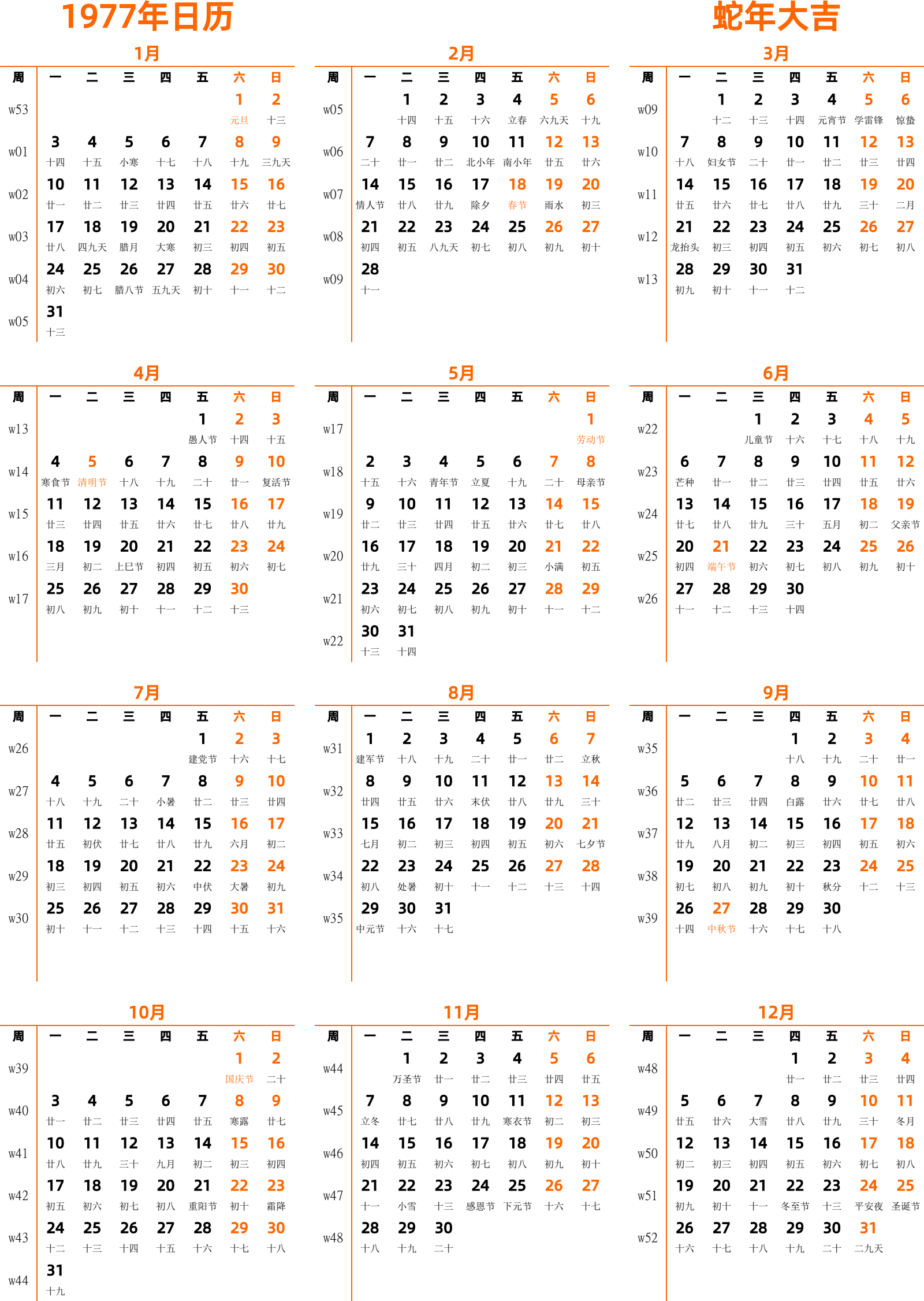 1977年日历

蛇年大吉

1月

| 周 | 一 | 二 | 三 | 四 | 五 | 六 | 日 |
|---|---|---|---|---|---|---|---|
| w53 | | | | | | 1 元旦 | 2 十三 |
| w01 | 3 十四 | 4 十五 | 5 小寒 | 6 十七 | 7 十八 | 8 十九 | 9 三九天 |
| w02 | 10 廿一 | 11 廿二 | 12 廿三 | 13 廿四 | 14 廿五 | 15 廿六 | 16 廿七 |
| w03 | 17 廿八 | 18 四九天 | 19 腊月 | 20 大寒 | 21 初三 | 22 初四 | 23 初五 |
| w04 | 24 初六 | 25 初七 | 26 腊八节 | 27 五九天 | 28 初十 | 29 十一 | 30 十二 |
| w05 | 31 十三 | | | | | | |

2月

| 周 | 一 | 二 | 三 | 四 | 五 | 六 | 日 |
|---|---|---|---|---|---|---|---|
| w05 | | 1 十四 | 2 十五 | 3 十六 | 4 立春 | 5 六九天 | 6 十九 |
| w06 | 7 二十 | 8 廿一 | 9 廿二 | 10 北小年 | 11 南小年 | 12 廿五 | 13 廿六 |
| w07 | 14 情人节 | 15 廿八 | 16 廿九 | 17 除夕 | 18 春节 | 19 雨水 | 20 初三 |
| w08 | 21 初四 | 22 初五 | 23 八九天 | 24 初七 | 25 初八 | 26 初九 | 27 初十 |
| w09 | 28 十一 | | | | | | |

3月

| 周 | 一 | 二 | 三 | 四 | 五 | 六 | 日 |
|---|---|---|---|---|---|---|---|
| w09 | | 1 十二 | 2 十三 | 3 十四 | 4 元宵节 | 5 学雷锋 | 6 惊蛰 |
| w10 | 7 十八 | 8 妇女节 | 9 二十 | 10 廿一 | 11 廿二 | 12 廿三 | 13 廿四 |
| w11 | 14 廿五 | 15 廿六 | 16 廿七 | 17 廿八 | 18 廿九 | 19 三十 | 20 二月 |
| w12 | 21 龙抬头 | 22 初三 | 23 初四 | 24 初五 | 25 初六 | 26 初七 | 27 初八 |
| w13 | 28 初九 | 29 初十 | 30 十一 | 31 十二 | | | |

4月

| 周 | 一 | 二 | 三 | 四 | 五 | 六 | 日 |
|---|---|---|---|---|---|---|---|
| w13 | | | | | 1 愚人节 | 2 十四 | 3 十五 |
| w14 | 4 寒食节 | 5 清明节 | 6 十八 | 7 十九 | 8 二十 | 9 廿一 | 10 复活节 |
| w15 | 11 廿三 | 12 廿四 | 13 廿五 | 14 廿六 | 15 廿七 | 16 廿八 | 17 廿九 |
| w16 | 18 三月 | 19 初二 | 20 上巳节 | 21 初四 | 22 初五 | 23 初六 | 24 初七 |
| w17 | 25 初八 | 26 初九 | 27 初十 | 28 十一 | 29 十二 | 30 十三 | |

5月

| 周 | 一 | 二 | 三 | 四 | 五 | 六 | 日 |
|---|---|---|---|---|---|---|---|
| w17 | | | | | | | 1 劳动节 |
| w18 | 2 十五 | 3 十六 | 4 青年节 | 5 立夏 | 6 十九 | 7 二十 | 8 母亲节 |
| w19 | 9 廿二 | 10 廿三 | 11 廿四 | 12 廿五 | 13 廿六 | 14 廿七 | 15 廿八 |
| w20 | 16 廿九 | 17 三十 | 18 四月 | 19 初二 | 20 初三 | 21 小满 | 22 初五 |
| w21 | 23 初六 | 24 初七 | 25 初八 | 26 初九 | 27 初十 | 28 十一 | 29 十二 |
| w22 | 30 十三 | 31 十四 | | | | | |

6月

| 周 | 一 | 二 | 三 | 四 | 五 | 六 | 日 |
|---|---|---|---|---|---|---|---|
| w22 | | | 1 儿童节 | 2 十六 | 3 十七 | 4 十八 | 5 十九 |
| w23 | 6 芒种 | 7 廿一 | 8 廿二 | 9 廿三 | 10 廿四 | 11 廿五 | 12 廿六 |
| w24 | 13 廿七 | 14 廿八 | 15 廿九 | 16 三十 | 17 五月 | 18 初二 | 19 父亲节 |
| w25 | 20 初四 | 21 端午节 | 22 初六 | 23 初七 | 24 初八 | 25 初九 | 26 初十 |
| w26 | 27 十一 | 28 十二 | 29 十三 | 30 十四 | | | |

7月

| 周 | 一 | 二 | 三 | 四 | 五 | 六 | 日 |
|---|---|---|---|---|---|---|---|
| w26 | | | | | 1 建党节 | 2 十六 | 3 十七 |
| w27 | 4 十八 | 5 十九 | 6 二十 | 7 小暑 | 8 廿二 | 9 廿三 | 10 廿四 |
| w28 | 11 廿五 | 12 初伏 | 13 廿七 | 14 廿八 | 15 廿九 | 16 六月 | 17 初二 |
| w29 | 18 初三 | 19 初四 | 20 初五 | 21 初六 | 22 中伏 | 23 大暑 | 24 初九 |
| w30 | 25 初十 | 26 十一 | 27 十二 | 28 十三 | 29 十四 | 30 十五 | 31 十六 |

8月

| 周 | 一 | 二 | 三 | 四 | 五 | 六 | 日 |
|---|---|---|---|---|---|---|---|
| w31 | 1 建军节 | 2 十八 | 3 十九 | 4 二十 | 5 廿一 | 6 廿二 | 7 立秋 |
| w32 | 8 廿四 | 9 廿五 | 10 廿六 | 11 末伏 | 12 廿八 | 13 廿九 | 14 三十 |
| w33 | 15 七月 | 16 初二 | 17 初三 | 18 初四 | 19 初五 | 20 初六 | 21 七夕节 |
| w34 | 22 初八 | 23 处暑 | 24 初十 | 25 十一 | 26 十二 | 27 十三 | 28 十四 |
| w35 | 29 中元节 | 30 十六 | 31 十七 | | | | |

9月

| 周 | 一 | 二 | 三 | 四 | 五 | 六 | 日 |
|---|---|---|---|---|---|---|---|
| w35 | | | | 1 十八 | 2 十九 | 3 二十 | 4 廿一 |
| w36 | 5 廿二 | 6 廿三 | 7 廿四 | 8 白露 | 9 廿六 | 10 廿七 | 11 廿八 |
| w37 | 12 廿九 | 13 八月 | 14 初二 | 15 初三 | 16 初四 | 17 初五 | 18 初六 |
| w38 | 19 初七 | 20 初八 | 21 初九 | 22 初十 | 23 秋分 | 24 十二 | 25 十三 |
| w39 | 26 十四 | 27 中秋节 | 28 十六 | 29 十七 | 30 十八 | | |

10月

| 周 | 一 | 二 | 三 | 四 | 五 | 六 | 日 |
|---|---|---|---|---|---|---|---|
| w39 | | | | | | 1 国庆节 | 2 二十 |
| w40 | 3 廿一 | 4 廿二 | 5 廿三 | 6 廿四 | 7 廿五 | 8 寒露 | 9 廿七 |
| w41 | 10 廿八 | 11 廿九 | 12 三十 | 13 九月 | 14 初二 | 15 初三 | 16 初四 |
| w42 | 17 初五 | 18 初六 | 19 初七 | 20 初八 | 21 重阳节 | 22 初十 | 23 霜降 |
| w43 | 24 十二 | 25 十三 | 26 十四 | 27 十五 | 28 十六 | 29 十七 | 30 十八 |
| w44 | 31 十九 | | | | | | |

11月

| 周 | 一 | 二 | 三 | 四 | 五 | 六 | 日 |
|---|---|---|---|---|---|---|---|
| w44 | | 1 万圣节 | 2 廿一 | 3 廿二 | 4 廿三 | 5 廿四 | 6 廿五 |
| w45 | 7 立冬 | 8 廿七 | 9 廿八 | 10 廿九 | 11 寒衣节 | 12 初二 | 13 初三 |
| w46 | 14 初四 | 15 初五 | 16 初六 | 17 初七 | 18 初八 | 19 初九 | 20 初十 |
| w47 | 21 十一 | 22 小雪 | 23 十三 | 24 感恩节 | 25 下元节 | 26 十六 | 27 十七 |
| w48 | 28 十八 | 29 十九 | 30 二十 | | | | |

12月

| 周 | 一 | 二 | 三 | 四 | 五 | 六 | 日 |
|---|---|---|---|---|---|---|---|
| w48 | | | | 1 廿一 | 2 廿二 | 3 廿三 | 4 廿四 |
| w49 | 5 廿五 | 6 廿六 | 7 大雪 | 8 廿八 | 9 廿九 | 10 三十 | 11 冬月 |
| w50 | 12 初二 | 13 初三 | 14 初四 | 15 初五 | 16 初六 | 17 初七 | 18 初八 |
| w51 | 19 初九 | 20 初十 | 21 十一 | 22 冬至节 | 23 十三 | 24 平安夜 | 25 圣诞节 |
| w52 | 26 十六 | 27 十七 | 28 十八 | 29 十九 | 30 二十 | 31 二九天 | |